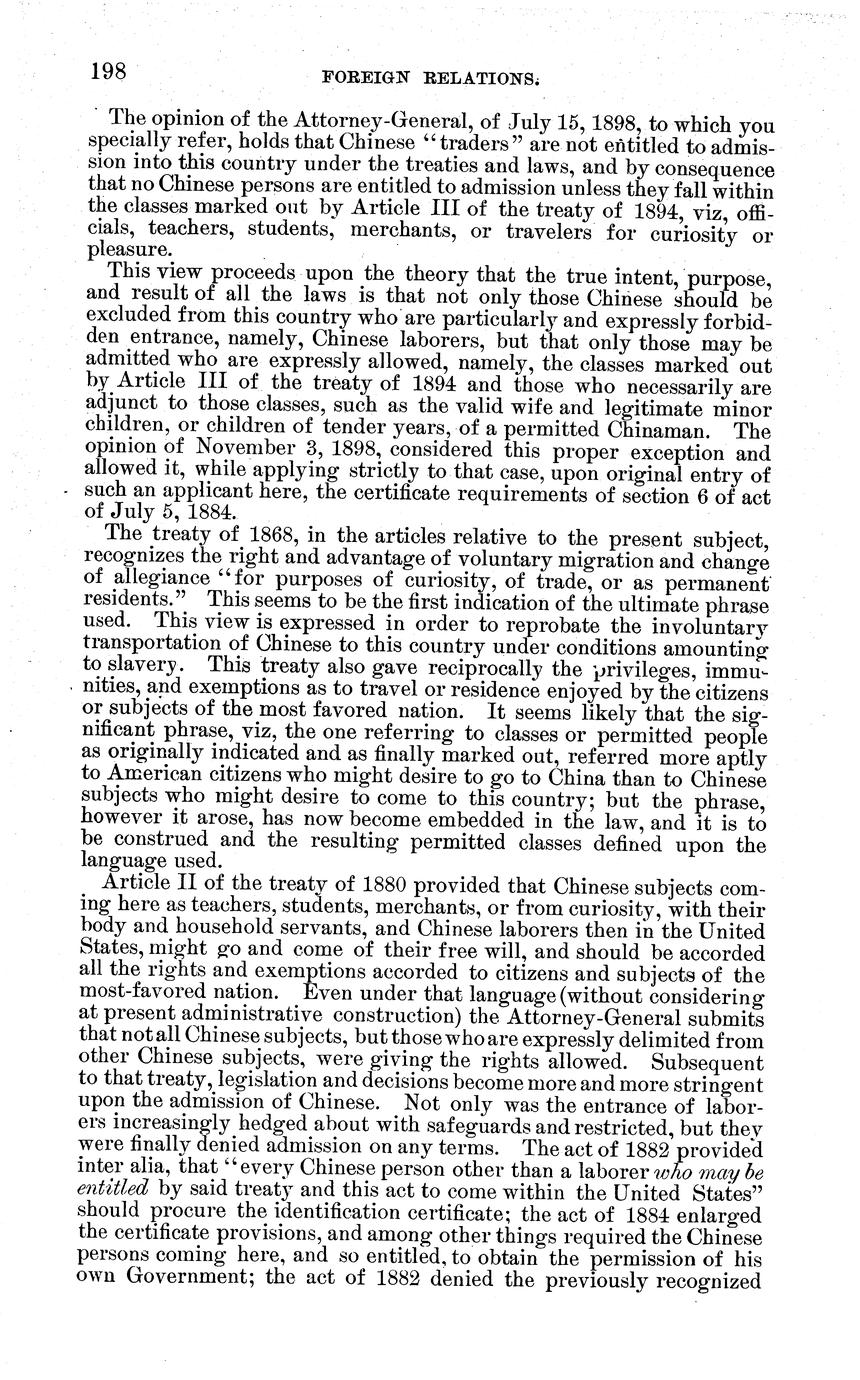 198 FOREIGN RELATIONS.

The opinion of the Attorney-General, of July 15, 1898, to which you specially refer, holds that Chinese "traders" are not entitled to admission into this country under the treaties and laws, and by consequence that no Chinese persons are entitled to admission unless they fall within the classes marked out by Article III of the treaty of 1894, viz, officials, teachers, students, merchants, or travelers for curiosity or pleasure.

This view proceeds upon the theory that the true intent, purpose, and result of all the laws is that not only those Chinese should be excluded from this country who are particularly and expressly forbidden entrance, namely, Chinese laborers, but that only those may be admitted who are expressly allowed, namely, the classes marked out by Article III of the treaty of 1894 and those who necessarily are adjunct to those classes, such as the valid wife and legitimate minor children, or children of tender years, of a permitted Chinaman. The opinion of November 3, 1898, considered this proper exception and allowed it, while applying strictly to that case, upon original entry of such an applicant here, the certificate requirements of section 6 of act of July 5, 1884.

The treaty of 1868, in the articles relative to the present subject, recognizes the right and advantage of voluntary migration and change of allegiance "for purposes of curiosity, of trade, or as permanent residents." This seems to be the first indication of the ultimate phrase used. This view is expressed in order to reprobate the involuntary transportation of Chinese to this country under conditions amounting to slavery. This treaty also gave reciprocally the privileges, immunities, and exemptions as to travel or residence enjoyed by the citizens or subjects of the most favored nation. It seems likely that the significant phrase, viz, the one referring to classes or permitted people as originally indicated and as finally marked out, referred more aptly to American citizens who might desire to go to China than to Chinese subjects who might desire to come to this country; but the phrase, however it arose, has now become embedded in the law, and it is to be construed and the resulting permitted classes defined upon the language used.

Article II of the treaty of 1880 provided that Chinese subjects coming here as teachers, students, merchants, or from curiosity, with their body and household servants, and Chinese laborers then in the United States, might go and come of their free will, and should be accorded all the rights and exemptions accorded to citizens and subjects of the most-favored nation. Even under that language (without considering at present administrative construction) the Attorney-General submits that not all Chinese subjects, but those who are expressly delimited from other Chinese subjects, were giving the rights allowed. Subsequent to that treaty, legislation and decisions become more and more stringent upon the admission of Chinese. Not only was the entrance of laborers increasingly hedged about with safeguards and restricted, but they were finally denied admission on any terms. The act of 1882 provided inter alia, that "every Chinese person other than a laborer who may be entitled by said treaty and this act to come within the United States" should procure the identification certificate; the act of 1884 enlarged the certificate provisions, and among other things required the Chinese persons coming here, and so entitled, to obtain the permission of his own Government; the act of 1882 denied the previously recognized